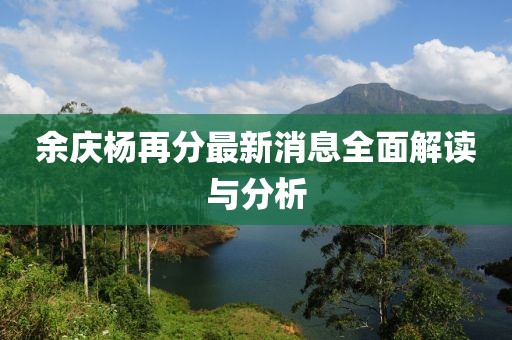 余庆杨再分最新消息全面解读与分析